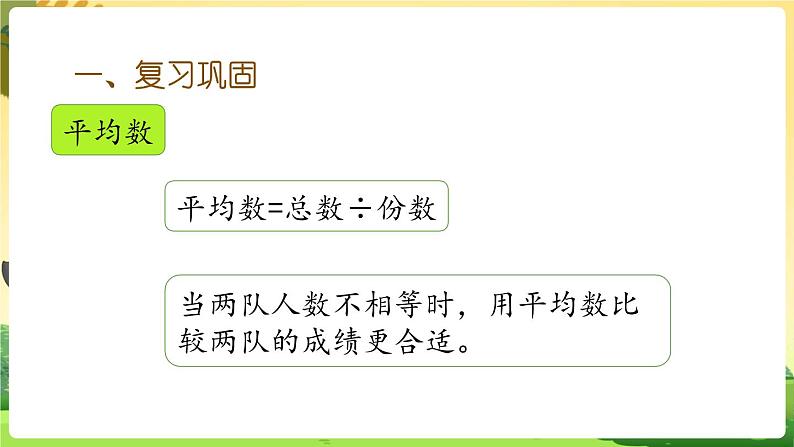 一、复习巩固

平均数

平均数=总数÷份数

当两队人数不相等时，用平均数比较两队的成绩更合适。